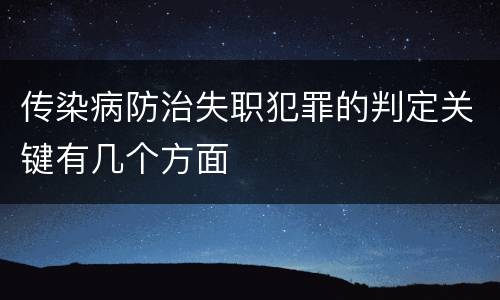 传染病防治失职犯罪的判定关键有几个方面